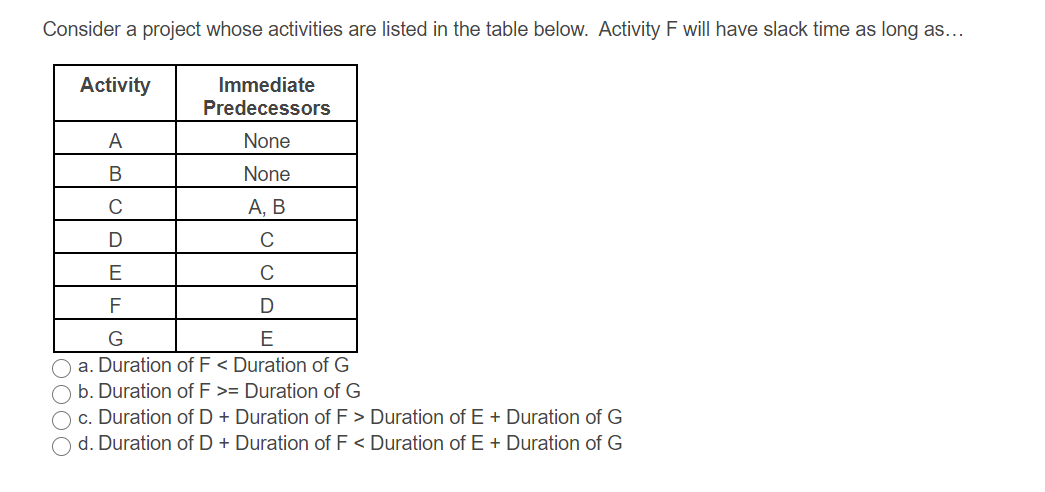 Consider a project whose activities are listed in the table below. Activity F will have slack time as long as...

| Activity | Immediate Predecessors |
|---|---|
| A | None |
| B | None |
| C | A, B |
| D | C |
| E | C |
| F | D |
| G | E |

a. Duration of F < Duration of G
b. Duration of F >= Duration of G
c. Duration of D + Duration of F > Duration of E + Duration of G
d. Duration of D + Duration of F < Duration of E + Duration of G